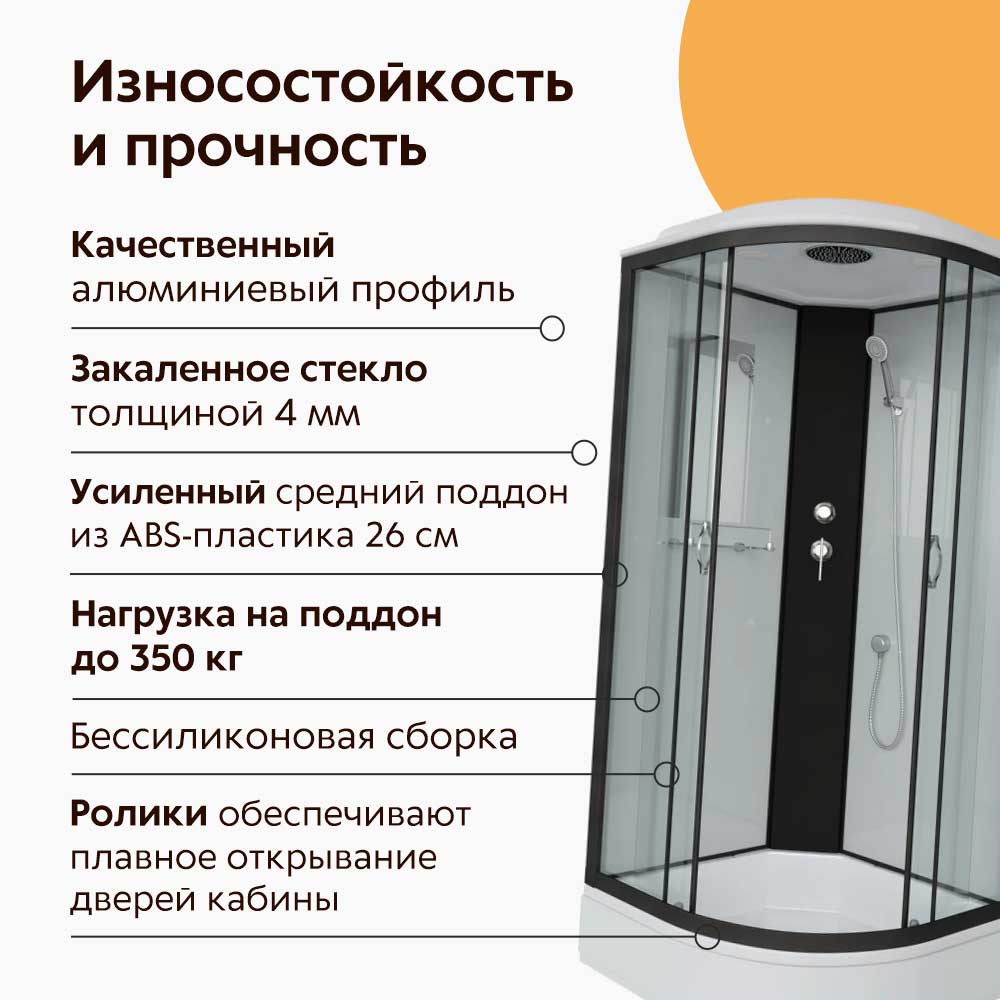 Износостойкость и прочность

Качественный алюминиевый профиль

Закаленное стекло толщиной 4 мм

Усиленный средний поддон из ABS-пластика 26 см

Нагрузка на поддон до 350 кг

Бессиликоновая сборка

Ролики обеспечивают плавное открывание дверей кабины